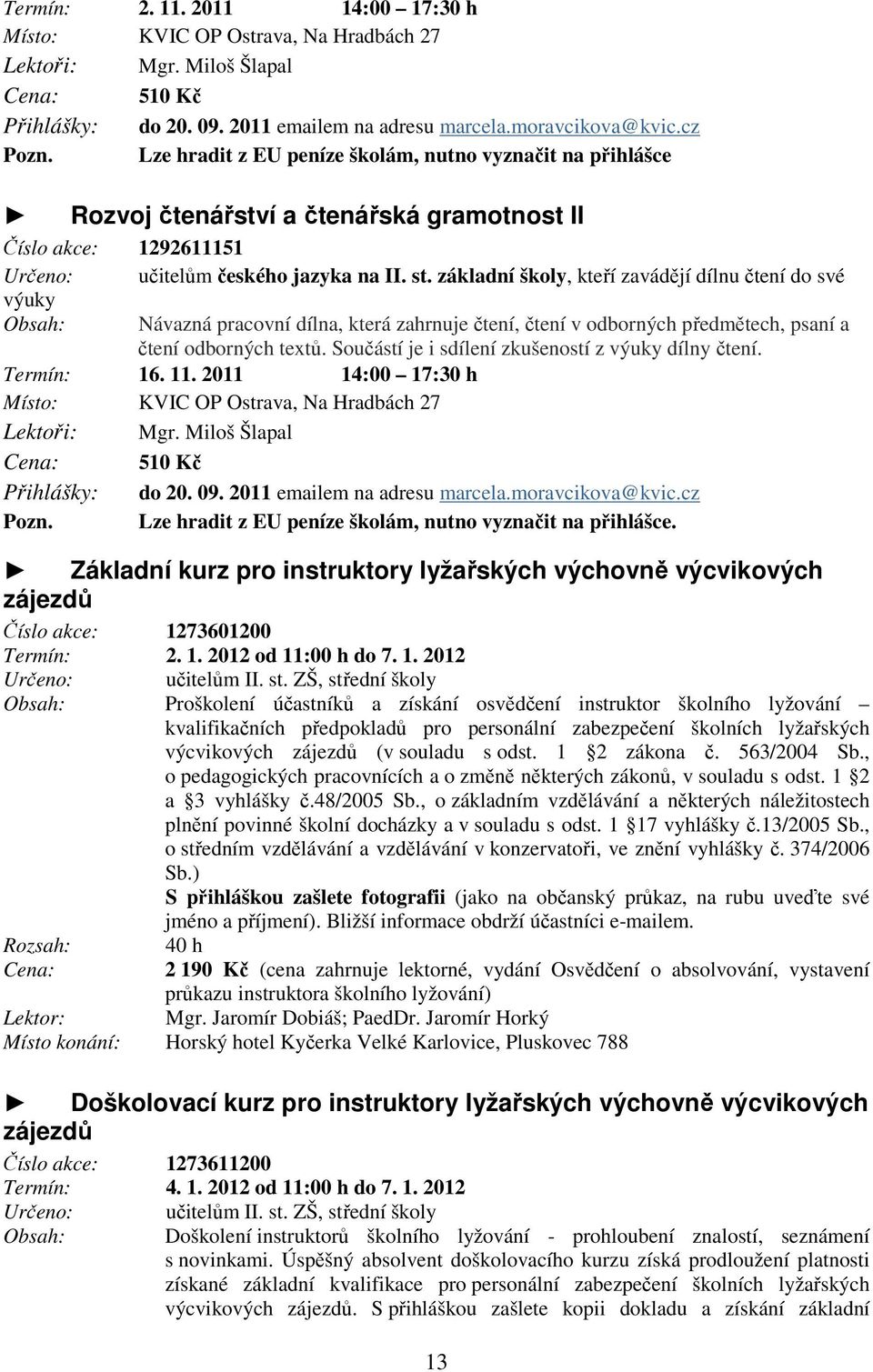 Termín: 2. 11. 2011 14:00 – 17:30 h
Místo: KVIC OP Ostrava, Na Hradbách 27
Lektoři: Mgr. Miloš Šlapal
Cena: 510 Kč
Přihlášky: do 20. 09. 2011 emailem na adresu marcela.moravcikova@kvic.cz
Pozn. Lze hradit z EU peníze školám, nutno vyznačit na přihlášce

► Rozvoj čtenářství a čtenářská gramotnost II
Číslo akce: 1292611151
Určeno: učitelům českého jazyka na II. st. základní školy, kteří zavádějí dílnu čtení do své výuky
Obsah: Návazná pracovní dílna, která zahrnuje čtení, čtení v odborných předmětech, psaní a čtení odborných textů. Součástí je i sdílení zkušeností z výuky dílny čtení.
Termín: 16. 11. 2011 14:00 – 17:30 h
Místo: KVIC OP Ostrava, Na Hradbách 27
Lektoři: Mgr. Miloš Šlapal
Cena: 510 Kč
Přihlášky: do 20. 09. 2011 emailem na adresu marcela.moravcikova@kvic.cz
Pozn. Lze hradit z EU peníze školám, nutno vyznačit na přihlášce.

► Základní kurz pro instruktory lyžařských výchovně výcvikových zájezdů
Číslo akce: 1273601200
Termín: 2. 1. 2012 od 11:00 h do 7. 1. 2012
Určeno: učitelům II. st. ZŠ, střední školy
Obsah: Proškolení účastníků a získání osvědčení instruktor školního lyžování – kvalifikačních předpokladů pro personální zabezpečení školních lyžařských výcvikových zájezdů (v souladu s odst. 1 §2 zákona č. 563/2004 Sb., o pedagogických pracovnících a o změně některých zákonů, v souladu s odst. 1 §2 a §3 vyhlášky č.48/2005 Sb., o základním vzdělávání a některých náležitostech plnění povinné školní docházky a v souladu s odst. 1 §17 vyhlášky č.13/2005 Sb., o středním vzdělávání a vzdělávání v konzervatoři, ve znění vyhlášky č. 374/2006 Sb.)
S přihláškou zašlete fotografii (jako na občanský průkaz, na rubu uveďte své jméno a příjmení). Bližší informace obdrží účastníci e-mailem.
Rozsah: 40 h
Cena: 2 190 Kč (cena zahrnuje lektorné, vydání Osvědčení o absolvování, vystavení průkazu instruktora školního lyžování)
Lektor: Mgr. Jaromír Dobiáš; PaedDr. Jaromír Horký
Místo konání: Horský hotel Kyčerka Velké Karlovice, Pluskovec 788

► Doškolovací kurz pro instruktory lyžařských výchovně výcvikových zájezdů
Číslo akce: 1273611200
Termín: 4. 1. 2012 od 11:00 h do 7. 1. 2012
Určeno: učitelům II. st. ZŠ, střední školy
Obsah: Doškolení instruktorů školního lyžování - prohloubení znalostí, seznámení s novinkami. Úspěšný absolvent doškolovacího kurzu získá prodloužení platnosti získané základní kvalifikace pro personální zabezpečení školních lyžařských výcvikových zájezdů. S přihláškou zašlete kopii dokladu a získání základní

13